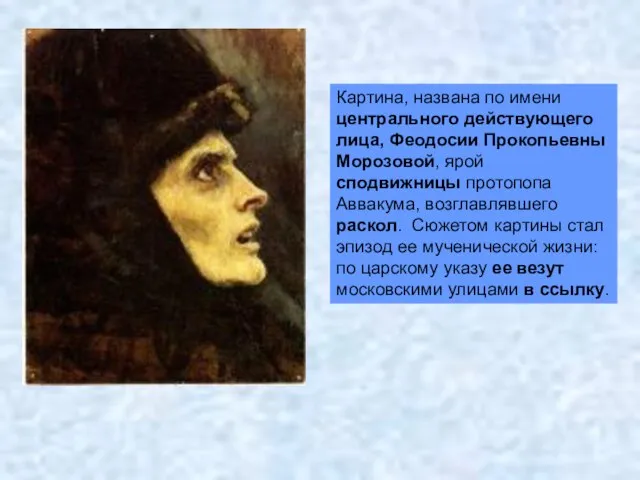 Картина, названа по имени центрального действующего лица, Феодосии Прокопьевны Морозовой, ярой сподвижницы протопопа Аввакума, возглавлявшего раскол. Сюжетом картины стал эпизод ее мученической жизни: по царскому указу ее везут московскими улицами в ссылку.